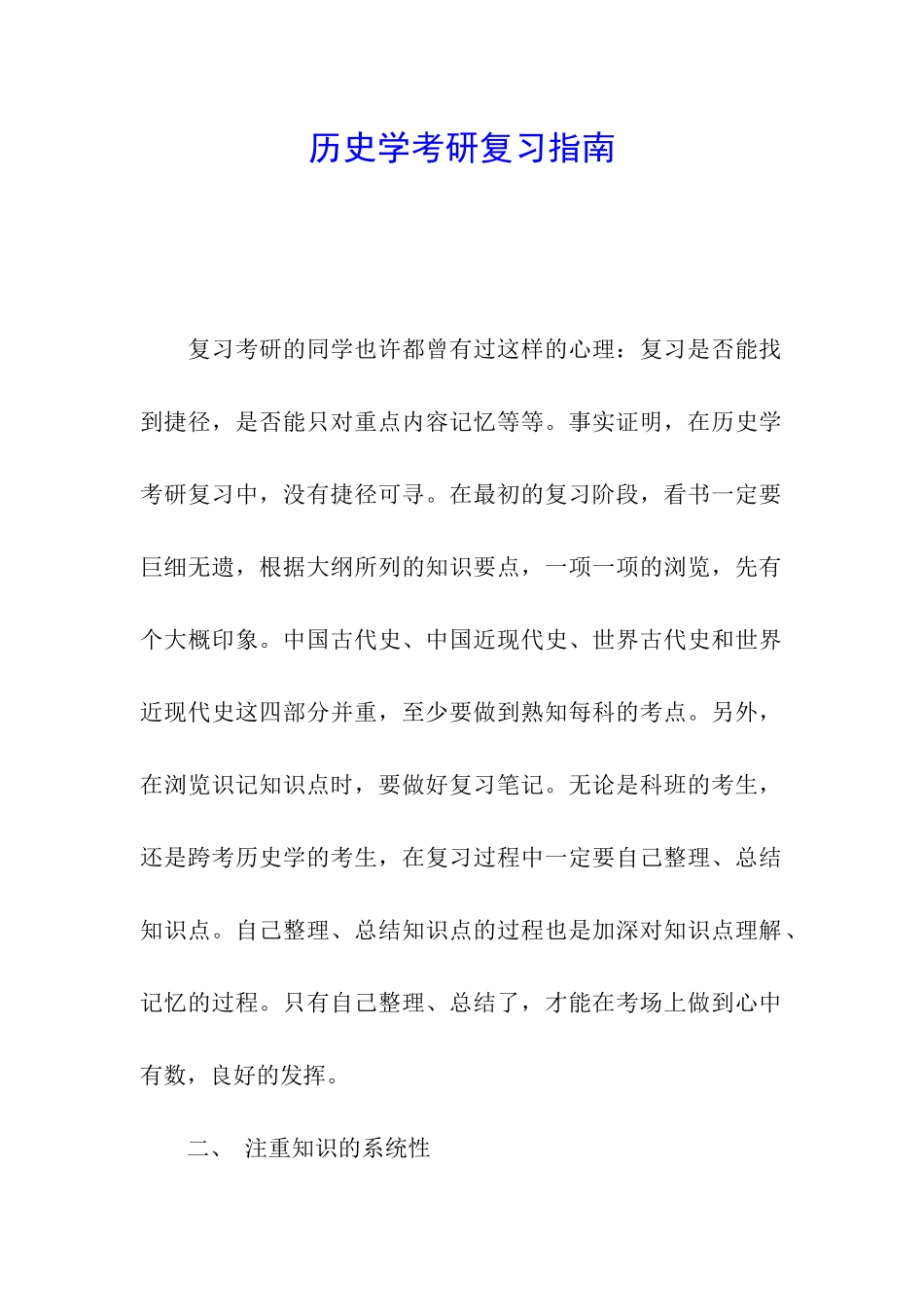 历史学考研复习指南

复习考研的同学也许都曾有过这样的心理：复习是否能找到捷径，是否能只对重点内容记忆等等。事实证明，在历史学考研复习中，没有捷径可寻。在最初的复习阶段，看书一定要巨细无遗，根据大纲所列的知识要点，一项一项的浏览，先有个大概印象。中国古代史、中国近现代史、世界古代史和世界近现代史这四部分并重，至少要做到熟知每科的考点。另外，在浏览识记知识点时，要做好复习笔记。无论是科班的考生，还是跨考历史学的考生，在复习过程中一定要自己整理、总结知识点。自己整理、总结知识点的过程也是加深对知识点理解、记忆的过程。只有自己整理、总结了，才能在考场上做到心中有数，良好的发挥。

二、 注重知识的系统性